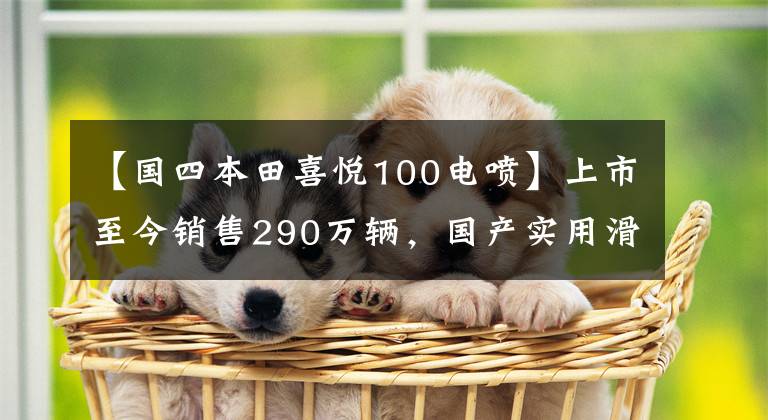 【国四本田喜悦100电喷】上市至今销售290万辆，国产实用滑